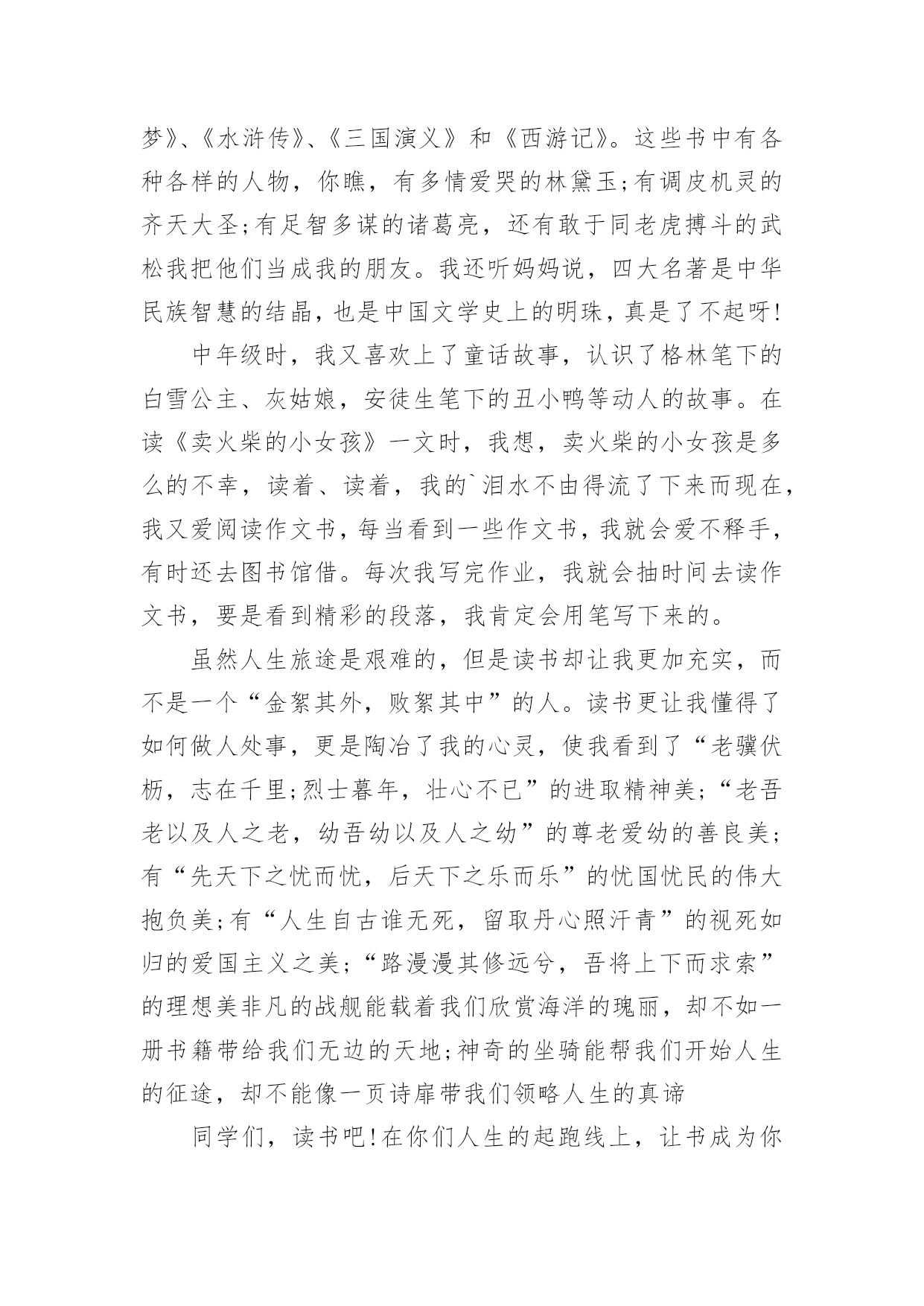 梦》、《水浒传》、《三国演义》和《西游记》。这些书中有各种各样的人物，你瞧，有多情爱哭的林黛玉;有调皮机灵的齐天大圣;有足智多谋的诸葛亮，还有敢于同老虎搏斗的武松我把他们当成我的朋友。我还听妈妈说，四大名著是中华民族智慧的结晶，也是中国文学史上的明珠，真是了不起呀!

中年级时，我又喜欢上了童话故事，认识了格林笔下的白雪公主、灰姑娘，安徒生笔下的丑小鸭等动人的故事。在读《卖火柴的小女孩》一文时，我想，卖火柴的小女孩是多么的不幸，读着、读着，我的`泪水不由得流了下来而现在，我又爱阅读作文书，每当看到一些作文书，我就会爱不释手，有时还去图书馆借。每次我写完作业，我就会抽时间去读作文书，要是看到精彩的段落，我肯定会用笔写下来的。

虽然人生旅途是艰难的，但是读书却让我更加充实，而不是一个“金絮其外，败絮其中”的人。读书更让我懂得了如何做人处事，更是陶冶了我的心灵，使我看到了“老骥伏枥，志在千里;烈士暮年，壮心不已”的进取精神美;“老吾老以及人之老，幼吾幼以及人之幼”的尊老爱幼的善良美;有“先天下之忧而忧，后天下之乐而乐”的忧国忧民的伟大抱负美;有“人生自古谁无死，留取丹心照汗青”的视死如归的爱国主义之美;“路漫漫其修远兮，吾将上下而求索”的理想美非凡的战舰能载着我们欣赏海洋的瑰丽，却不如一册书籍带给我们无边的天地;神奇的坐骑能帮我们开始人生的征途，却不能像一页诗扉带我们领略人生的真谛

同学们，读书吧!在你们人生的起跑线上，让书成为你